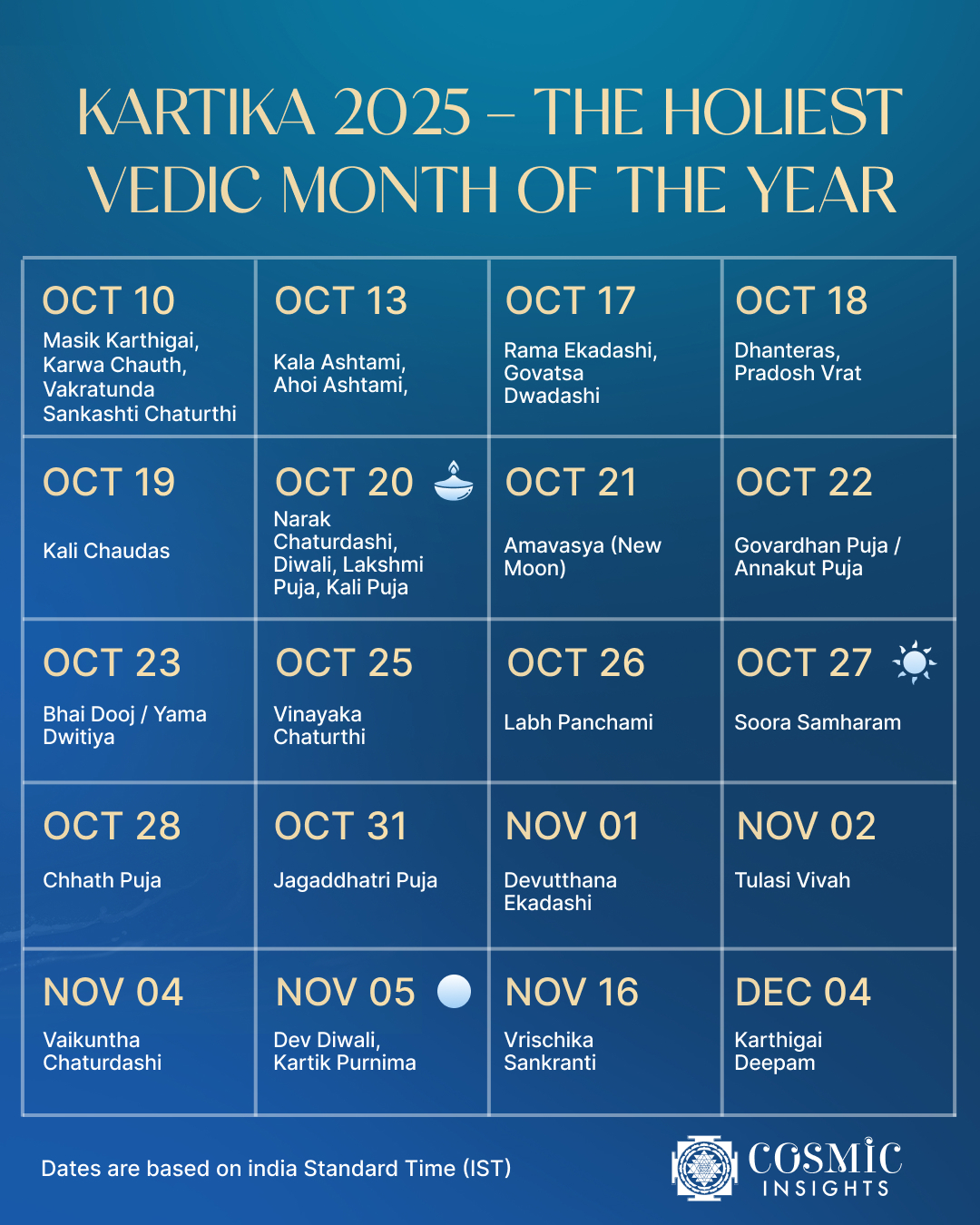 KARTIKA 2025 – THE HOLIEST VEDIC MONTH OF THE YEAR

| OCT 10 Masik Karthigai, Karwa Chauth, Vakratunda Sankashti Chaturthi | OCT 13 Kala Ashtami, Ahoi Ashtami, | OCT 17 Rama Ekadashi, Govatsa Dwadashi | OCT 18 Dhanteras, Pradosh Vrat |
|---|---|---|---|
| OCT 19 Kali Chaudas | OCT 20 Narak Chaturdashi, Diwali, Lakshmi Puja, Kali Puja | OCT 21 Amavasya (New Moon) | OCT 22 Govardhan Puja / Annakut Puja |
| OCT 23 Bhai Dooj / Yama Dwitiya | OCT 25 Vinayaka Chaturthi | OCT 26 Labh Panchami | OCT 27 Soora Samharam |
| OCT 28 Chhath Puja | OCT 31 Jagaddhatri Puja | NOV 01 Devutthana Ekadashi | NOV 02 Tulasi Vivah |
| NOV 04 Vaikuntha Chaturdashi | NOV 05 Dev Diwali, Kartik Purnima | NOV 16 Vrischika Sankranti | DEC 04 Karthigai Deepam |

Dates are based on india Standard Time (IST)

COSMIC INSIGHTS